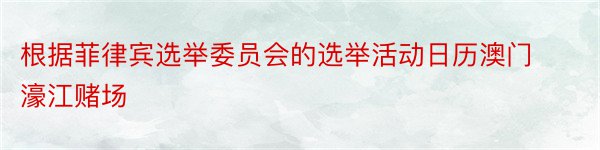 根据菲律宾选举委员会的选举活动日历澳门濠江赌场